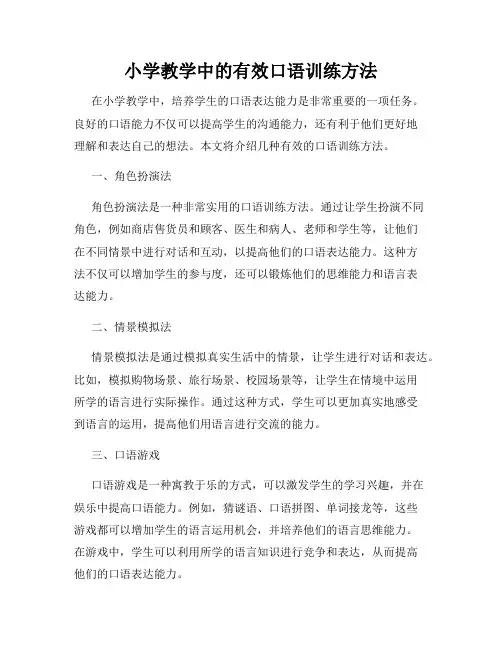 小学教学中的有效口语训练方法

在小学教学中，培养学生的口语表达能力是非常重要的一项任务。良好的口语能力不仅可以提高学生的沟通能力，还有利于他们更好地理解和表达自己的想法。本文将介绍几种有效的口语训练方法。

一、角色扮演法

角色扮演法是一种非常实用的口语训练方法。通过让学生扮演不同角色，例如商店售货员和顾客、医生和病人、老师和学生等，让他们在不同情景中进行对话和互动，以提高他们的口语表达能力。这种方法不仅可以增加学生的参与度，还可以锻炼他们的思维能力和语言表达能力。

二、情景模拟法

情景模拟法是通过模拟真实生活中的情景，让学生进行对话和表达。比如，模拟购物场景、旅行场景、校园场景等，让学生在情境中运用所学的语言进行实际操作。通过这种方式，学生可以更加真实地感受到语言的运用，提高他们用语言进行交流的能力。

三、口语游戏

口语游戏是一种寓教于乐的方式，可以激发学生的学习兴趣，并在娱乐中提高口语能力。例如，猜谜语、口语拼图、单词接龙等，这些游戏都可以增加学生的语言运用机会，并培养他们的语言思维能力。在游戏中，学生可以利用所学的语言知识进行竞争和表达，从而提高他们的口语表达能力。